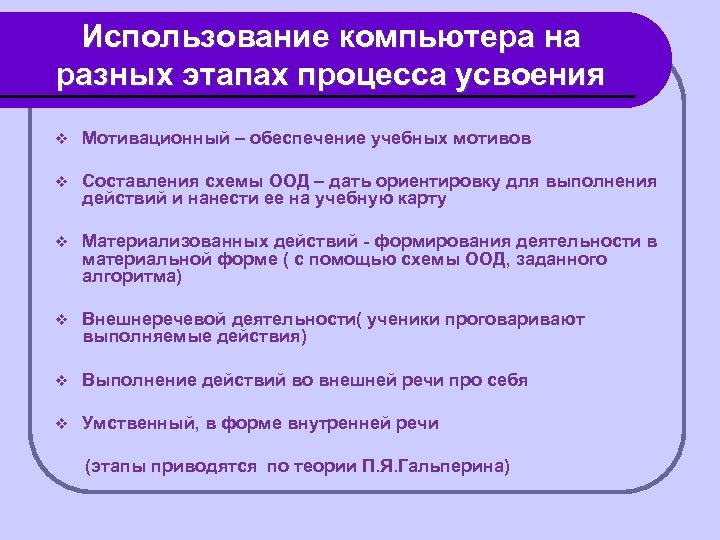 Использование компьютера на разных этапах процесса усвоения

❖ Мотивационный – обеспечение учебных мотивов

❖ Составления схемы ООД – дать ориентировку для выполнения действий и нанести ее на учебную карту

❖ Материализованных действий - формирования деятельности в материальной форме ( с помощью схемы ООД, заданного алгоритма)

❖ Внешнеречевой деятельности( ученики проговаривают выполняемые действия)

❖ Выполнение действий во внешней речи про себя

❖ Умственный, в форме внутренней речи

(этапы приводятся по теории П.Я.Гальперина)